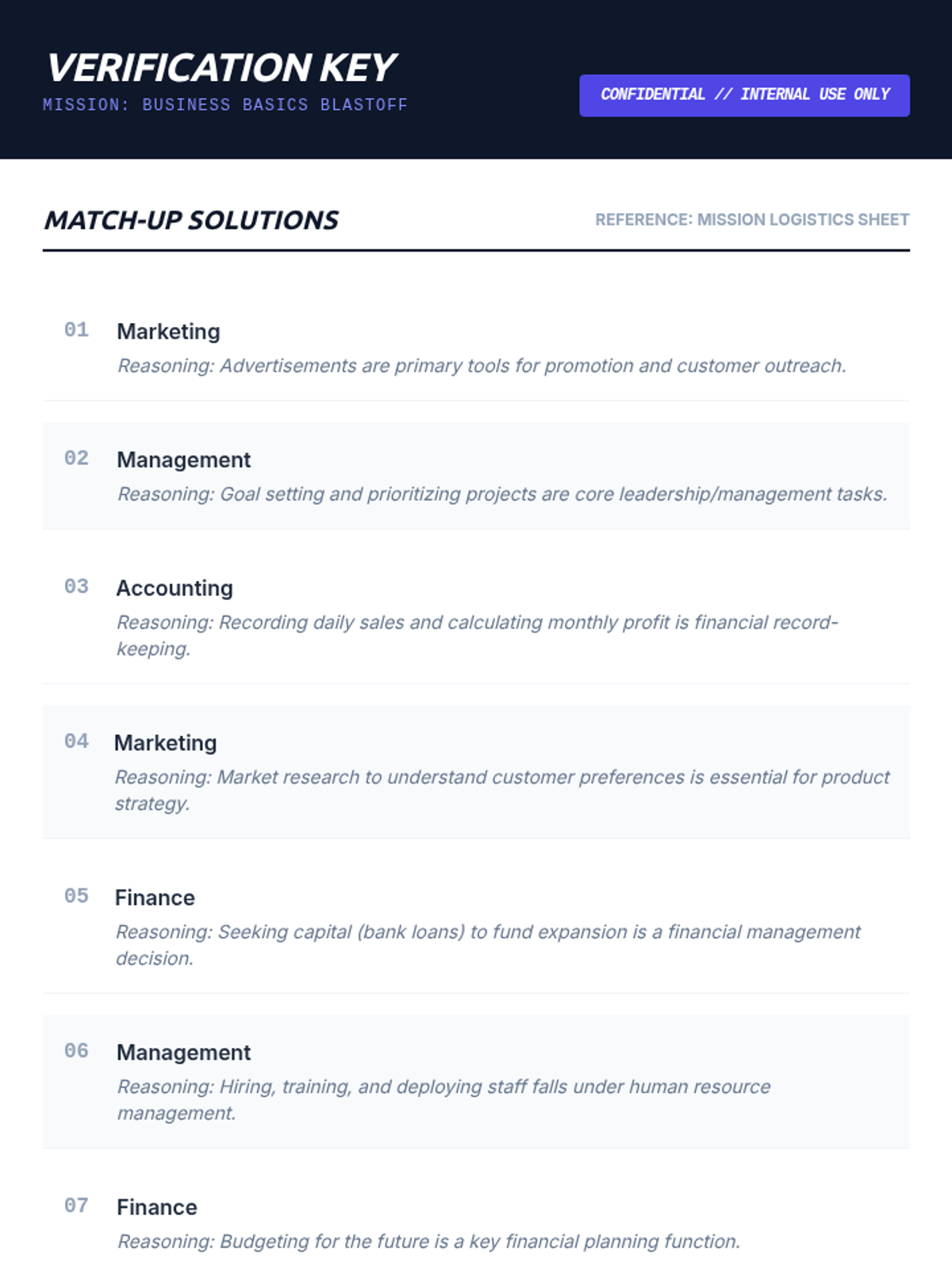 VERIFICATION KEY
MISSION: BUSINESS BASICS BLASTOFF

CONFIDENTIAL // INTERNAL USE ONLY

MATCH-UP SOLUTIONS

REFERENCE: MISSION LOGISTICS SHEET

01 Marketing
Reasoning: Advertisements are primary tools for promotion and customer outreach.

02 Management
Reasoning: Goal setting and prioritizing projects are core leadership/management tasks.

03 Accounting
Reasoning: Recording daily sales and calculating monthly profit is financial record-keeping.

04 Marketing
Reasoning: Market research to understand customer preferences is essential for product strategy.

05 Finance
Reasoning: Seeking capital (bank loans) to fund expansion is a financial management decision.

06 Management
Reasoning: Hiring, training, and deploying staff falls under human resource management.

07 Finance
Reasoning: Budgeting for the future is a key financial planning function.